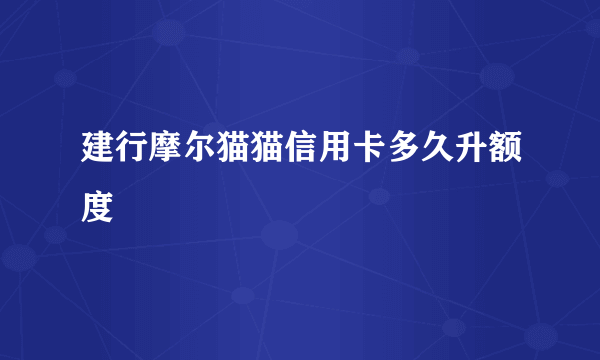 建行摩尔猫猫信用卡多久升额度